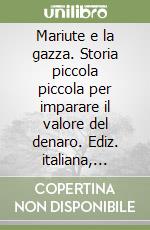 unilibro

Mariute e la gazza. Storia piccola piccola per imparare il valore del denaro. Ediz. italiana,...

COPERTINA NON DISPONIBILE